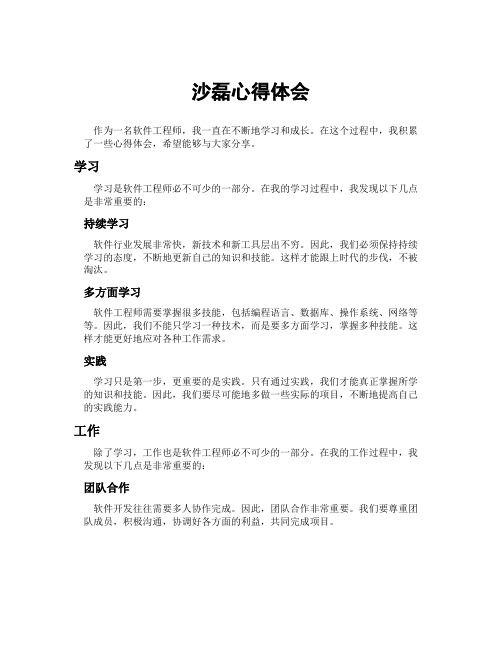 沙磊心得体会

作为一名软件工程师，我一直在不断地学习和成长。在这个过程中，我积累了一些心得体会，希望能够与大家分享。

学习

学习是软件工程师必不可少的一部分。在我的学习过程中，我发现以下几点是非常重要的：

持续学习

软件行业发展非常快，新技术和新工具层出不穷。因此，我们必须保持持续学习的态度，不断地更新自己的知识和技能。这样才能跟上时代的步伐，不被淘汰。

多方面学习

软件工程师需要掌握很多技能，包括编程语言、数据库、操作系统、网络等等。因此，我们不能只学习一种技术，而是要多方面学习，掌握多种技能。这样才能更好地应对各种工作需求。

实践

学习只是第一步，更重要的是实践。只有通过实践，我们才能真正掌握所学的知识和技能。因此，我们要尽可能地多做一些实际的项目，不断地提高自己的实践能力。

工作

除了学习，工作也是软件工程师必不可少的一部分。在我的工作过程中，我发现以下几点是非常重要的：

团队合作

软件开发往往需要多人协作完成。因此，团队合作非常重要。我们要尊重团队成员，积极沟通，协调好各方面的利益，共同完成项目。